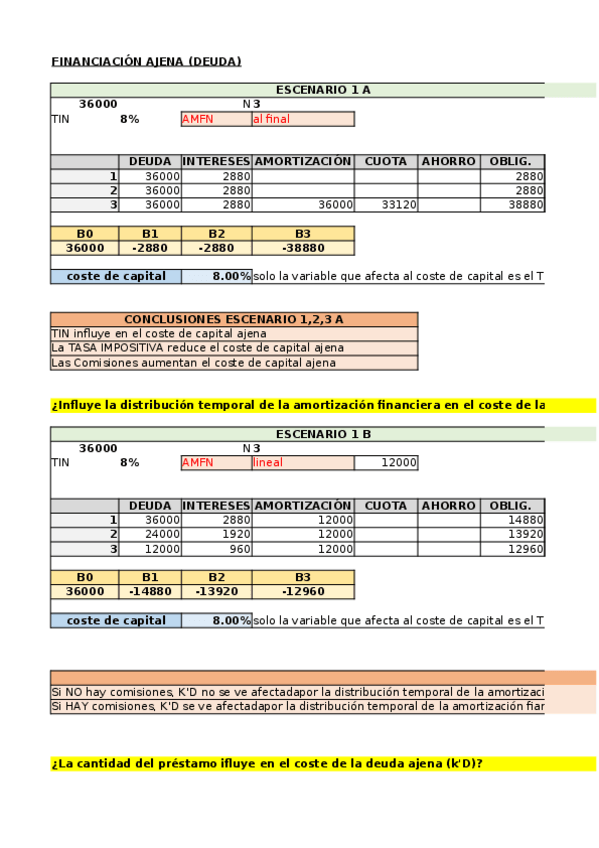 FINANCIACIÓN AJENA (DEUDA)

ESCENARIO 1 A

36000 N 3
TIN 8% AMFN al final

| | DEUDA | INTERESES | AMORTIZACIÓN | CUOTA | AHORRO | OBLIG. |
|---|---|---|---|---|---|---|
| 1 | 36000 | 2880 | | | | 2880 |
| 2 | 36000 | 2880 | | | | 2880 |
| 3 | 36000 | 2880 | 36000 | 33120 | | 38880 |

| B0 | B1 | B2 | B3 |
|---|---|---|---|
| 36000 | -2880 | -2880 | -38880 |

coste de capital 8.00% solo la variable que afecta al coste de capital es el T

CONCLUSIONES ESCENARIO 1,2,3 A
TIN influye en el coste de capital ajena
La TASA IMPOSITIVA reduce el coste de capital ajena
Las Comisiones aumentan el coste de capital ajena

¿Influye la distribución temporal de la amortización financiera en el coste de la

ESCENARIO 1 B

36000 N 3
TIN 8% AMFN lineal 12000

| | DEUDA | INTERESES | AMORTIZACIÓN | CUOTA | AHORRO | OBLIG. |
|---|---|---|---|---|---|---|
| 1 | 36000 | 2880 | 12000 | | | 14880 |
| 2 | 24000 | 1920 | 12000 | | | 13920 |
| 3 | 12000 | 960 | 12000 | | | 12960 |

| B0 | B1 | B2 | B3 |
|---|---|---|---|
| 36000 | -14880 | -13920 | -12960 |

coste de capital 8.00% solo la variable que afecta al coste de capital es el T

Si NO hay comisiones, K'D no se ve afectadapor la distribución temporal de la amortizaci
Si HAY comisiones, K'D se ve afectadapor la distribución temporal de la amortización fiar

¿La cantidad del préstamo ifluye en el coste de la deuda ajena (k'D)?